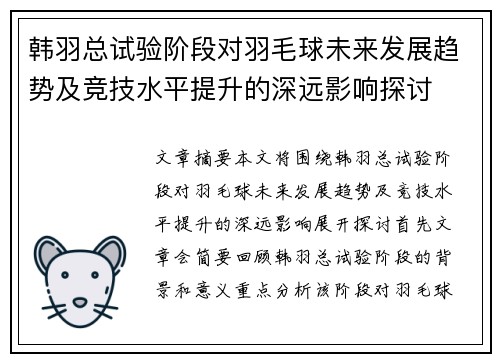 韩羽总试验阶段对羽毛球未来发展趋势及竞技水平提升的深远影响探讨

文章摘要本文将围绕韩羽总试验阶段对羽毛球未来发展趋势及竞技水平提升的深远影响展开探讨首先文章会简要回顾韩羽总试验阶段的背景和意义重点分析该阶段对羽毛球